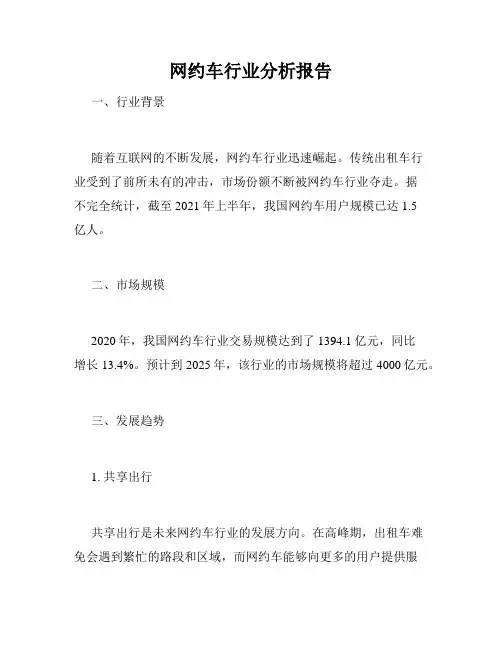 网约车行业分析报告

一、行业背景

随着互联网的不断发展，网约车行业迅速崛起。传统出租车行业受到了前所未有的冲击，市场份额不断被网约车行业夺走。据不完全统计，截至 2021 年上半年，我国网约车用户规模已达 1.5 亿人。

二、市场规模

2020 年，我国网约车行业交易规模达到了 1394.1 亿元，同比增长 13.4%。预计到 2025 年，该行业的市场规模将超过 4000 亿元。

三、发展趋势

1. 共享出行

共享出行是未来网约车行业的发展方向。在高峰期，出租车难免会遇到繁忙的路段和区域，而网约车能够向更多的用户提供服